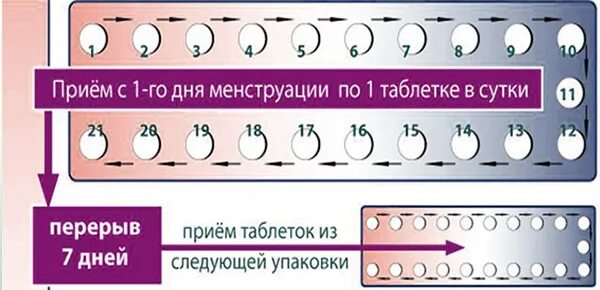 1 2 3 4 5 6 7 8 9 10

Приём с 1-го дня менструации по 1 таблетке в сутки

11

21 20 19 18 17 16 15 14 13 12

перерыв 7 дней

приём таблеток из следующей упаковки